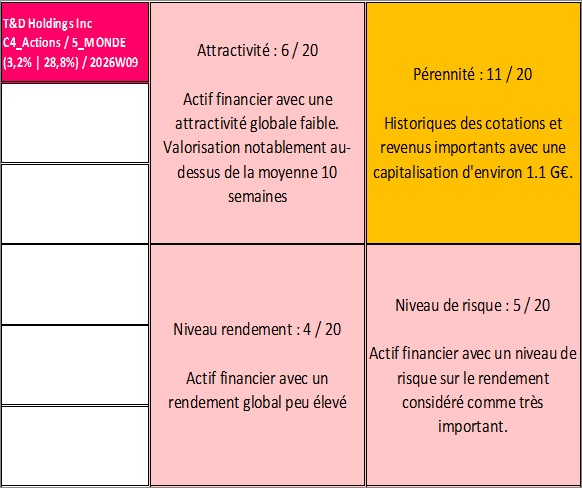 T&D Holdings Inc
C4_Actions / 5_MONDE
(3,2% | 28,8%) / 2026W09

Attractivité : 6 / 20

Actif financier avec une attractivité globale faible. Valorisation notablement au-dessus de la moyenne 10 semaines

Pérennité : 11 / 20

Historiques des cotations et revenus importants avec une capitalisation d'environ 1.1 G€.

Niveau rendement : 4 / 20

Actif financier avec un rendement global peu élevé

Niveau de risque : 5 / 20

Actif financier avec un niveau de risque sur le rendement considéré comme très important.